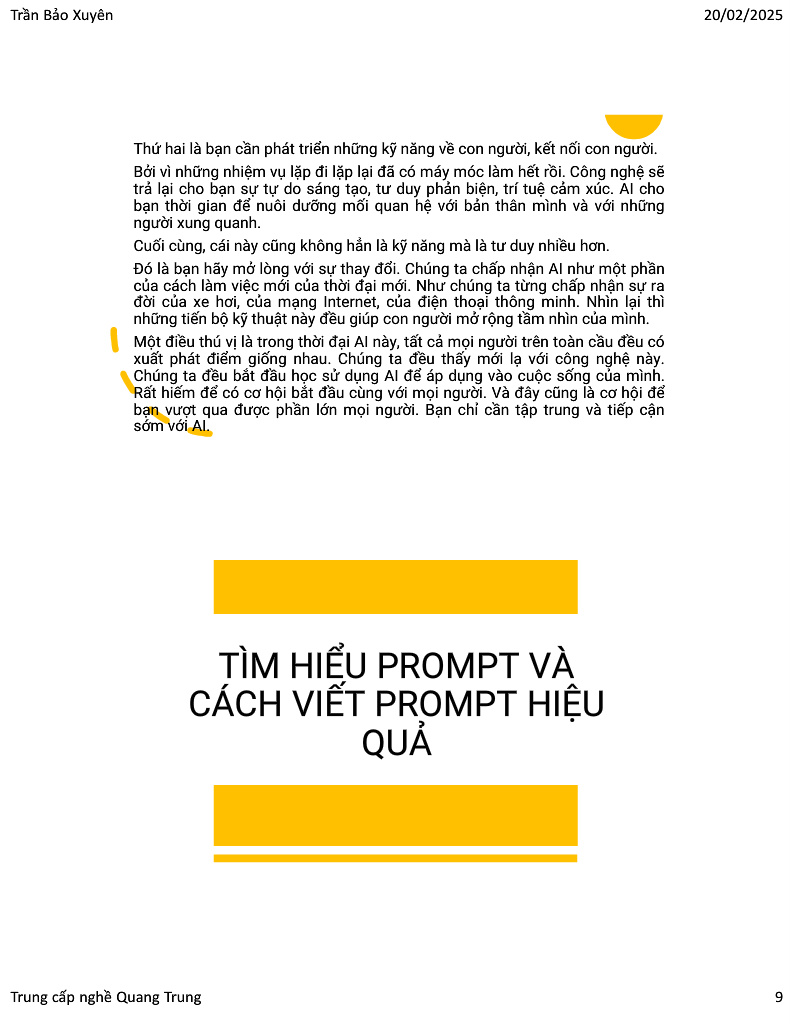 Trần Bảo Xuyên

20/02/2025

Thứ hai là bạn cần phát triển những kỹ năng về con người, kết nối con người.

Bởi vì những nhiệm vụ lặp đi lặp lại đã có máy móc làm hết rồi. Công nghệ sẽ trả lại cho bạn sự tự do sáng tạo, tư duy phản biện, trí tuệ cảm xúc. AI cho bạn thời gian để nuôi dưỡng mối quan hệ với bản thân mình và với những người xung quanh.

Cuối cùng, cái này cũng không hẳn là kỹ năng mà là tư duy nhiều hơn.

Đó là bạn hãy mở lòng với sự thay đổi. Chúng ta chấp nhận AI như một phần của cách làm việc mới của thời đại mới. Như chúng ta từng chấp nhận sự ra đời của xe hơi, của mạng Internet, của điện thoại thông minh. Nhìn lại thì những tiến bộ kỹ thuật này đều giúp con người mở rộng tầm nhìn của mình.

Một điều thú vị là trong thời đại AI này, tất cả mọi người trên toàn cầu đều có xuất phát điểm giống nhau. Chúng ta đều thấy mới lạ với công nghệ này. Chúng ta đều bắt đầu học sử dụng AI để áp dụng vào cuộc sống của mình. Rất hiếm để có cơ hội bắt đầu cùng với mọi người. Và đây cũng là cơ hội để bạn vượt qua được phần lớn mọi người. Bạn chỉ cần tập trung và tiếp cận sớm với AI.

TÌM HIỂU PROMPT VÀ CÁCH VIẾT PROMPT HIỆU QUẢ

Trung cấp nghề Quang Trung

9